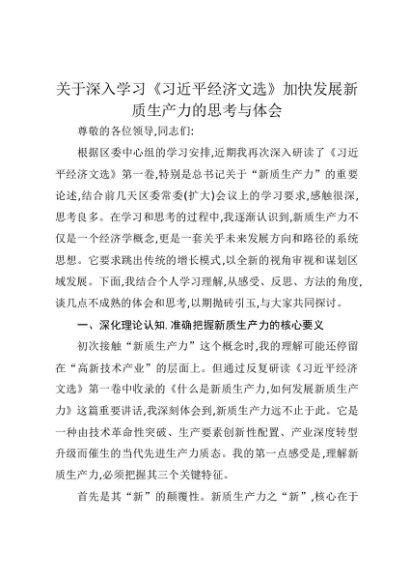 关于深入学习《习近平经济文选》加快发展新质生产力的思考与体会

尊敬的各位领导,同志们:

根据区委中心组的学习安排,近期我再次深入研读了《习近平经济文选》第一卷,特别是总书记关于“新质生产力”的重要论述,结合前几天区委常委(扩大)会议上的学习要求,感触很深,思考良多。在学习和思考的过程中,我逐渐认识到,新质生产力不仅是一个经济学概念,更是一套关乎未来发展方向和路径的系统思想。它要求跳出传统的增长模式,以全新的视角审视和谋划区域发展。下面,我结合个人学习理解,从感受、反思、方法的角度,谈几点不成熟的体会和思考,以期抛砖引玉,与大家共同探讨。

一、深化理论认知,准确把握新质生产力的核心要义

初次接触“新质生产力”这个概念时,我的理解可能还停留在“高新技术产业”的层面上。但通过反复研读《习近平经济文选》第一卷中收录的《什么是新质生产力,如何发展新质生产力》这篇重要讲话,我深刻体会到,新质生产力远不止于此。它是一种由技术革命性突破、生产要素创新性配置、产业深度转型升级而催生的当代先进生产力质态。我的第一点感受是,理解新质生产力,必须把握其三个关键特征。

首先是其“新”的颠覆性。新质生产力之“新”,核心在于